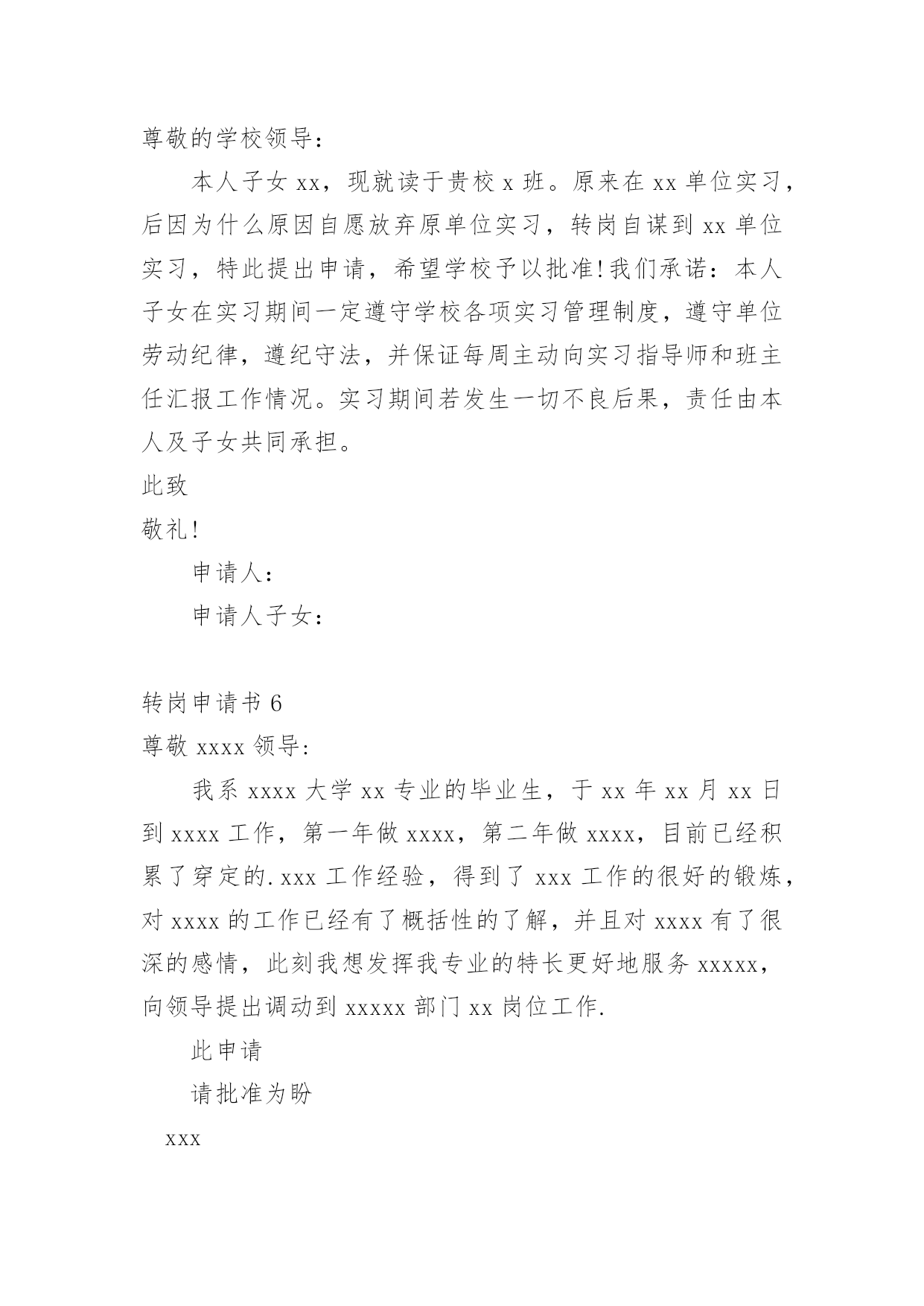 尊敬的学校领导：

本人子女 xx，现就读于贵校 x 班。原来在 xx 单位实习，后因为什么原因自愿放弃原单位实习，转岗自谋到 xx 单位实习，特此提出申请，希望学校予以批准!我们承诺：本人子女在实习期间一定遵守学校各项实习管理制度，遵守单位劳动纪律，遵纪守法，并保证每周主动向实习指导师和班主任汇报工作情况。实习期间若发生一切不良后果，责任由本人及子女共同承担。

此致

敬礼!

申请人：

申请人子女：

转岗申请书 6

尊敬 xxxx 领导:

我系 xxxx 大学 xx 专业的毕业生，于 xx 年 xx 月 xx 日到 xxxx 工作，第一年做 xxxx，第二年做 xxxx，目前已经积累了穿定的.xxx 工作经验，得到了 xxx 工作的很好的锻炼，对 xxxx 的工作已经有了概括性的了解，并且对 xxxx 有了很深的感情，此刻我想发挥我专业的特长更好地服务 xxxxx，向领导提出调动到 xxxxx 部门 xx 岗位工作.

此申请

请批准为盼

xxx